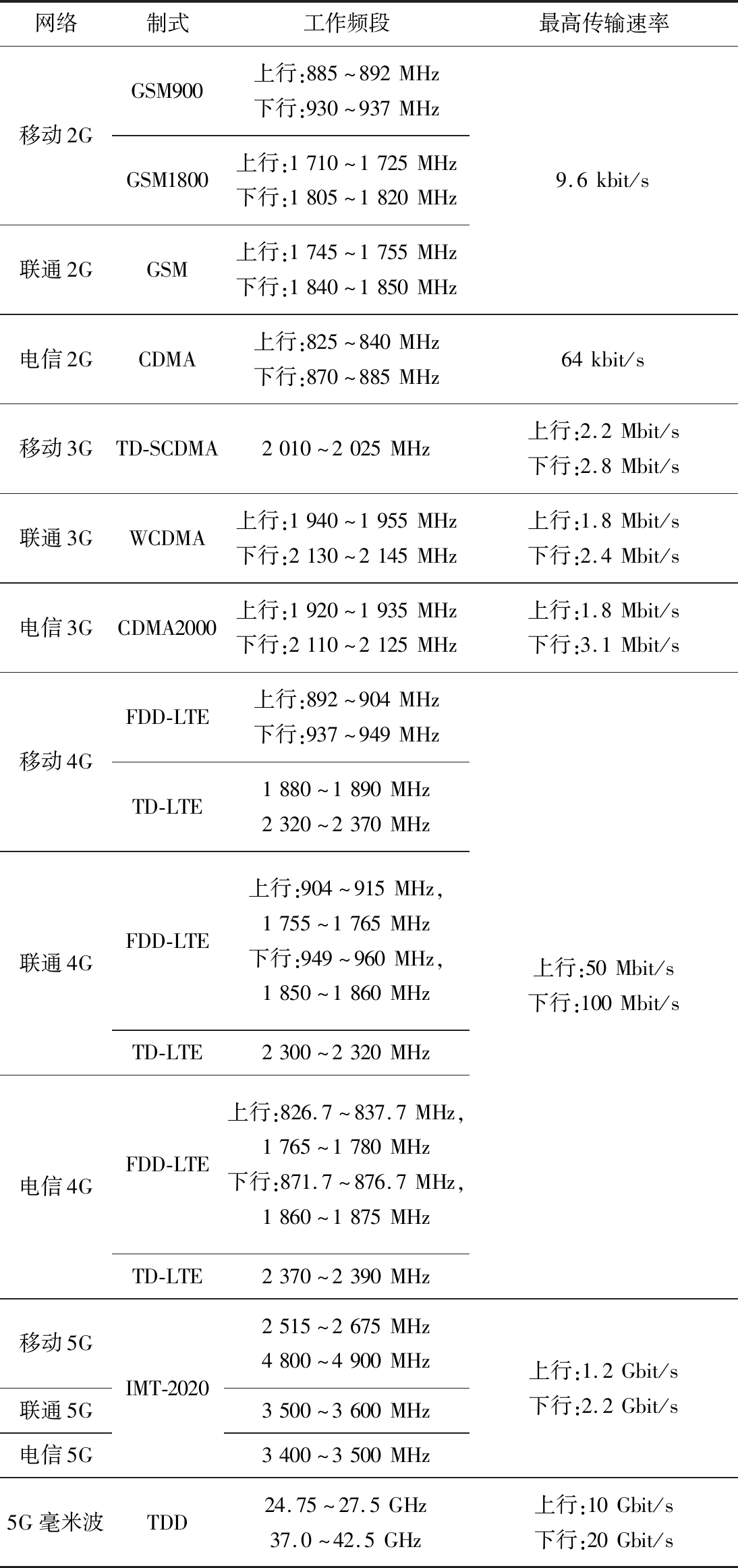 | 网络 | 制式 | 工作频段 | 最高传输速率 |
|---|---|---|---|
| 移动 2G | GSM900 | 上行:885 ~ 892 MHz 下行:930 ~ 937 MHz | 9.6 kbit/s |
| 移动 2G | GSM1800 | 上行:1 710 ~ 1 725 MHz 下行:1 805 ~ 1 820 MHz | 9.6 kbit/s |
| 联通 2G | GSM | 上行:1 745 ~ 1 755 MHz 下行:1 840 ~ 1 850 MHz | 9.6 kbit/s |
| 电信 2G | CDMA | 上行:825 ~ 840 MHz 下行:870 ~ 885 MHz | 64 kbit/s |
| 移动 3G | TD-SCDMA | 2 010 ~ 2 025 MHz | 上行:2.2 Mbit/s 下行:2.8 Mbit/s |
| 联通 3G | WCDMA | 上行:1 940 ~ 1 955 MHz 下行:2 130 ~ 2 145 MHz | 上行:1.8 Mbit/s 下行:2.4 Mbit/s |
| 电信 3G | CDMA2000 | 上行:1 920 ~ 1 935 MHz 下行:2 110 ~ 2 125 MHz | 上行:1.8 Mbit/s 下行:3.1 Mbit/s |
| 移动 4G | FDD-LTE | 上行:892 ~ 904 MHz 下行:937 ~ 949 MHz | 上行:50 Mbit/s 下行:100 Mbit/s |
| 移动 4G | TD-LTE | 1 880 ~ 1 890 MHz 2 320 ~ 2 370 MHz | 上行:50 Mbit/s 下行:100 Mbit/s |
| 联通 4G | FDD-LTE | 上行:904 ~ 915 MHz, 1 755 ~ 1 765 MHz 下行:949 ~ 960 MHz, 1 850 ~ 1 860 MHz | 上行:50 Mbit/s 下行:100 Mbit/s |
| 联通 4G | TD-LTE | 2 300 ~ 2 320 MHz | 上行:50 Mbit/s 下行:100 Mbit/s |
| 电信 4G | FDD-LTE | 上行:826.7 ~ 837.7 MHz, 1 765 ~ 1 780 MHz 下行:871.7 ~ 876.7 MHz, 1 860 ~ 1 875 MHz | 上行:50 Mbit/s 下行:100 Mbit/s |
| 电信 4G | TD-LTE | 2 370 ~ 2 390 MHz | 上行:50 Mbit/s 下行:100 Mbit/s |
| 移动 5G | IMT-2020 | 2 515 ~ 2 675 MHz 4 800 ~ 4 900 MHz | 上行:1.2 Gbit/s 下行:2.2 Gbit/s |
| 联通 5G | IMT-2020 | 3 500 ~ 3 600 MHz | 上行:1.2 Gbit/s 下行:2.2 Gbit/s |
| 电信 5G | IMT-2020 | 3 400 ~ 3 500 MHz | 上行:1.2 Gbit/s 下行:2.2 Gbit/s |
| 5G 毫米波 | TDD | 24.75 ~ 27.5 GHz 37.0 ~ 42.5 GHz | 上行:10 Gbit/s 下行:20 Gbit/s |